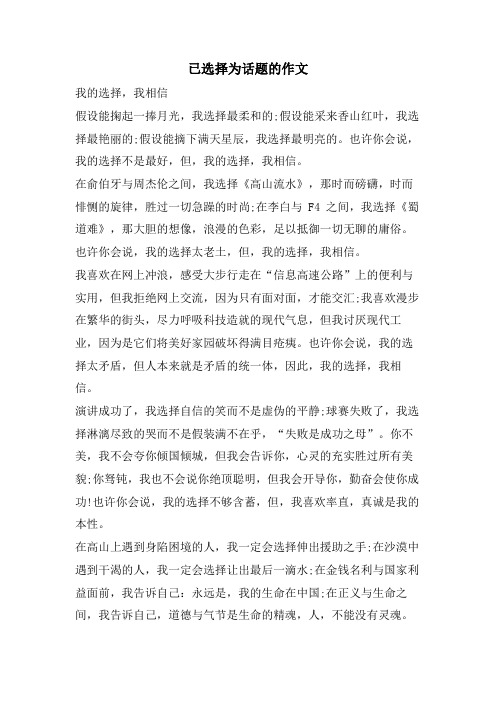 已选择为话题的作文

我的选择，我相信

假设能掬起一捧月光，我选择最柔和的;假设能采来香山红叶，我选择最艳丽的;假设能摘下满天星辰，我选择最明亮的。也许你会说，我的选择不是最好，但，我的选择，我相信。

在俞伯牙与周杰伦之间，我选择《高山流水》，那时而磅礴，时而悱恻的旋律，胜过一切急躁的时尚;在李白与 F4 之间，我选择《蜀道难》，那大胆的想像，浪漫的色彩，足以抵御一切无聊的庸俗。也许你会说，我的选择太老土，但，我的选择，我相信。

我喜欢在网上冲浪，感受大步行走在“信息高速公路”上的便利与实用，但我拒绝网上交流，因为只有面对面，才能交汇;我喜欢漫步在繁华的街头，尽力呼吸科技造就的现代气息，但我讨厌现代工业，因为是它们将美好家园破坏得满目疮痍。也许你会说，我的选择太矛盾，但人本来就是矛盾的统一体，因此，我的选择，我相信。

演讲成功了，我选择自信的笑而不是虚伪的平静;球赛失败了，我选择淋漓尽致的哭而不是假装满不在乎，“失败是成功之母”。你不美，我不会夸你倾国倾城，但我会告诉你，心灵的充实胜过所有美貌;你驽钝，我也不会说你绝顶聪明，但我会开导你，勤奋会使你成功!也许你会说，我的选择不够含蓄，但，我喜欢率直，真诚是我的本性。

在高山上遇到身陷困境的人，我一定会选择伸出援助之手;在沙漠中遇到干渴的人，我一定会选择让出最后一滴水;在金钱名利与国家利益面前，我告诉自己：永远是，我的生命在中国;在正义与生命之间，我告诉自己，道德与气节是生命的精魂，人，不能没有灵魂。